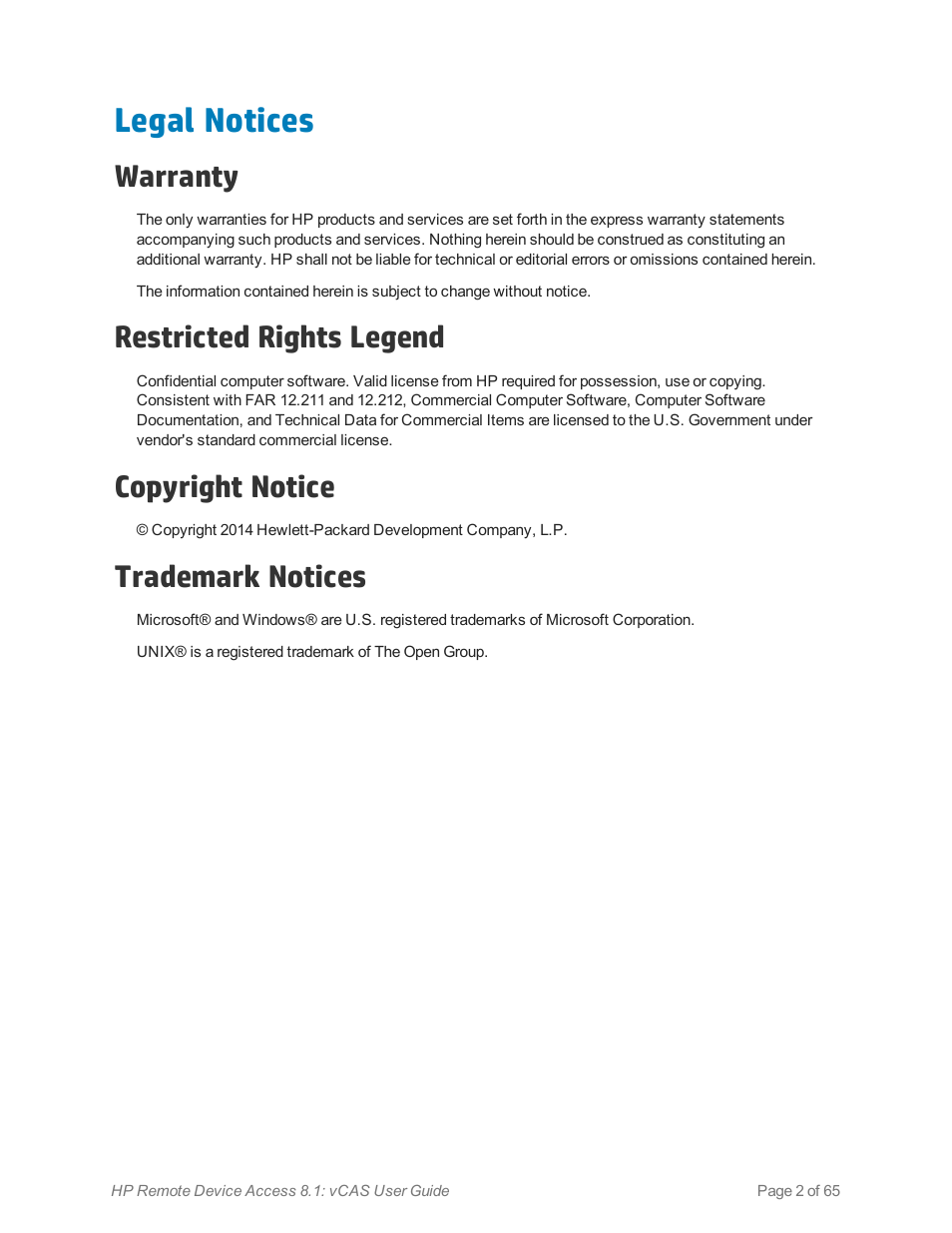 Legal Notices

Warranty

The only warranties for HP products and services are set forth in the express warranty statements accompanying such products and services. Nothing herein should be construed as constituting an additional warranty. HP shall not be liable for technical or editorial errors or omissions contained herein.

The information contained herein is subject to change without notice.

Restricted Rights Legend

Confidential computer software. Valid license from HP required for possession, use or copying. Consistent with FAR 12.211 and 12.212, Commercial Computer Software, Computer Software Documentation, and Technical Data for Commercial Items are licensed to the U.S. Government under vendor's standard commercial license.

Copyright Notice

© Copyright 2014 Hewlett-Packard Development Company, L.P.

Trademark Notices

Microsoft® and Windows® are U.S. registered trademarks of Microsoft Corporation.

UNIX® is a registered trademark of The Open Group.

HP Remote Device Access 8.1: vCAS User Guide

Page 2 of 65